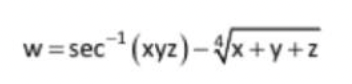 $w = \sec^{-1}(xyz) - \sqrt[4]{x+y+z}$